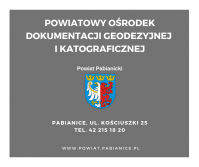 POWIATOWY OŚRODEK DOKUMENTACJI GEODEZYJNEJ I KATOGRAFICZNEJ

Powiat Pabianicki

PABIANICE. UL. KOŚCIUSZKI 25
TEL. 42 215 18 20

WWW.POWIAT.PABIANICE.PL